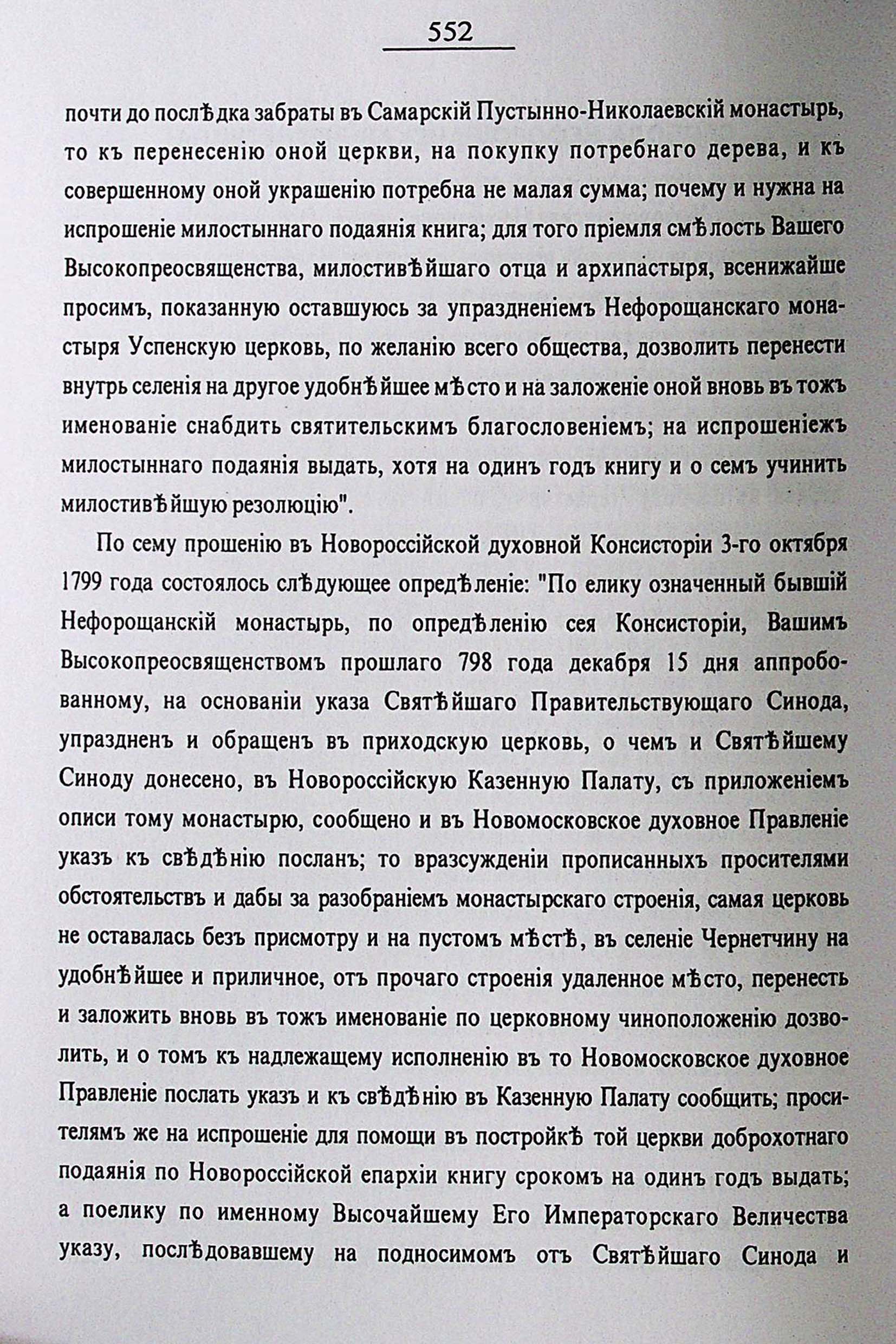 552

почти до послѣдка забраты въ Самарскій Пустынно-Николаевскій монастырь, то къ перенесенію оной церкви, на покупку потребнаго дерева, и къ совершенному оной украшенію потребна не малая сумма; почему и нужна на испрошеніе милостыннаго подаянія книга; для того пріемля смѣлость Вашего Высокопреосвященства, милостивѣйшаго отца и архипастыря, всенижайше просимъ, показанную оставшуюсь за упраздненіемъ Нефорощанскаго монастыря Успенскую церковь, по желанію всего общества, дозволить перенести внутрь селенія на другое удобнѣйшее мѣсто и на заложеніе оной вновь въ тожъ именованіе снабдить святительскимъ благословеніемъ; на испрошеніежъ милостыннаго подаянія выдать, хотя на одинъ годъ книгу и о семъ учинить милостивѣйшую резолюцію".

По сему прошенію въ Новороссійской духовной Консисторіи 3-го октября 1799 года состоялось слѣдующее опредѣленіе: "По елику означенный бывшій Нефорощанскій монастырь, по опредѣленію сея Консисторіи, Вашимъ Высокопреосвященствомъ прошлаго 798 года декабря 15 дня аппробованному, на основаніи указа Святѣйшаго Правительствующаго Синода, упраздненъ и обращенъ въ приходскую церковь, о чемъ и Святѣйшему Синоду донесено, въ Новороссійскую Казенную Палату, съ приложеніемъ описи тому монастырю, сообщено и въ Новомосковское духовное Правленіе указъ къ свѣдѣнію посланъ; то вразсужденіи прописанныхъ просителями обстоятельствъ и дабы за разобраніемъ монастырскаго строенія, самая церковь не оставалась безъ присмотру и на пустомъ мѣстѣ, въ селеніе Чернетчину на удобнѣйшее и приличное, отъ прочаго строенія удаленное мѣсто, перенесть и заложить вновь въ тожъ именованіе по церковному чиноположенію дозволить, и о томъ къ надлежащему исполненію въ то Новомосковское духовное Правленіе послать указъ и къ свѣдѣнію въ Казенную Палату сообщить; просителямъ же на испрошеніе для помощи въ постройкѣ той церкви доброхотнаго подаянія по Новороссійской епархіи книгу срокомъ на одинъ годъ выдать; а поелику по именному Высочайшему Его Императорскаго Величества указу, послѣдовавшему на подносимомъ отъ Святѣйшаго Синода и